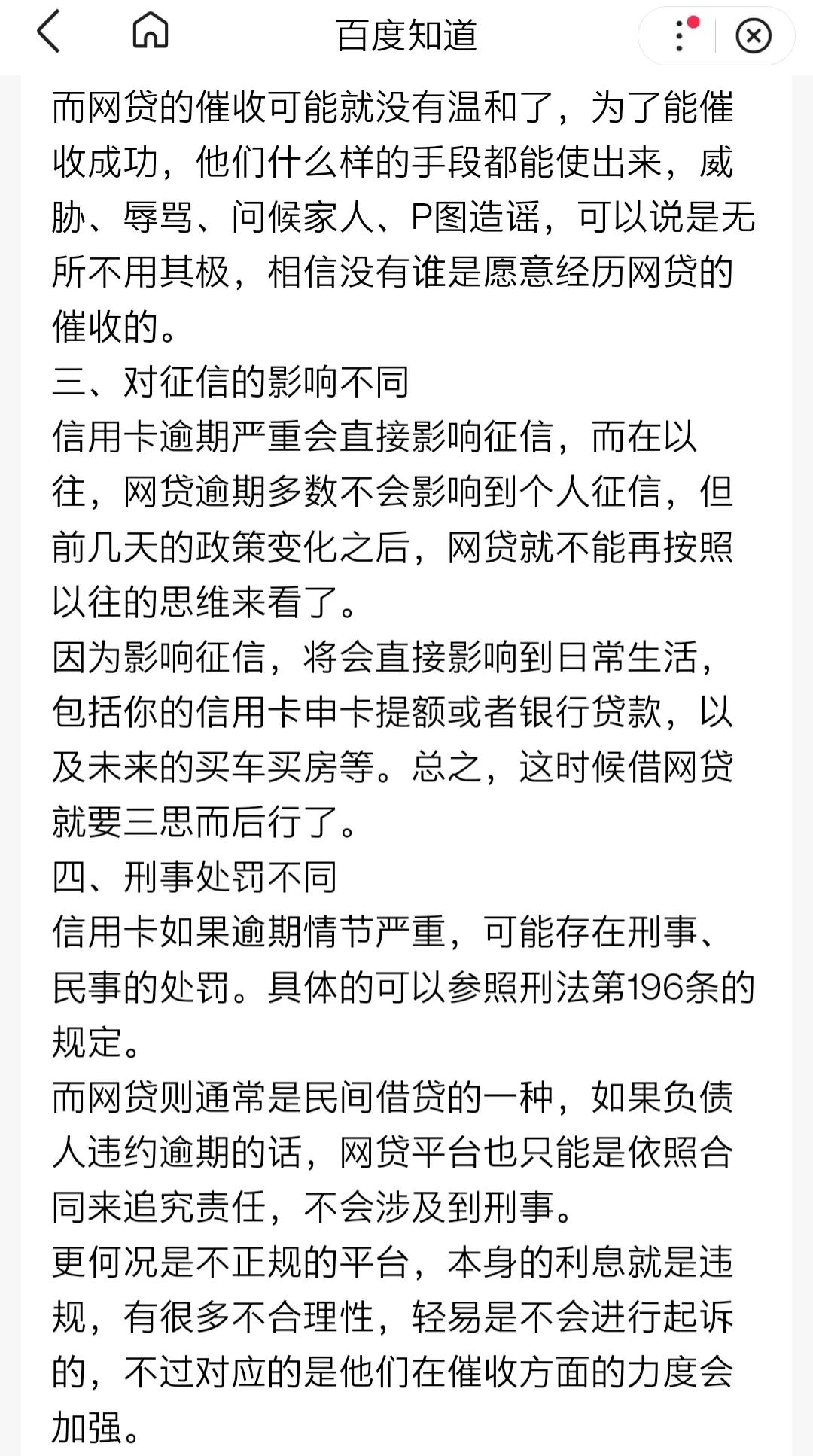 百度知道

而网贷的催收可能就没有温和了，为了能催收成功，他们什么样的手段都能使出来，威胁、辱骂、问候家人、P图造谣，可以说是无所不用其极，相信没有谁是愿意经历网贷的催收的。
三、对征信的影响不同
信用卡逾期严重会直接影响征信，而在以往，网贷逾期多数不会影响到个人征信，但前几天的政策变化之后，网贷就不能再按照以往的思维来看了。
因为影响征信，将会直接影响到日常生活，包括你的信用卡申卡提额或者银行贷款，以及未来的买车买房等。总之，这时候借网贷就要三思而后行了。
四、刑事处罚不同
信用卡如果逾期情节严重，可能存在刑事、民事的处罚。具体的可以参照刑法第196条的规定。
而网贷则通常是民间借贷的一种，如果负债人违约逾期的话，网贷平台也只能是依照合同来追究责任，不会涉及到刑事。
更何况是不正规的平台，本身的利息就是违规，有很多不合理性，轻易是不会进行起诉的，不过对应的是他们在催收方面的力度会加强。